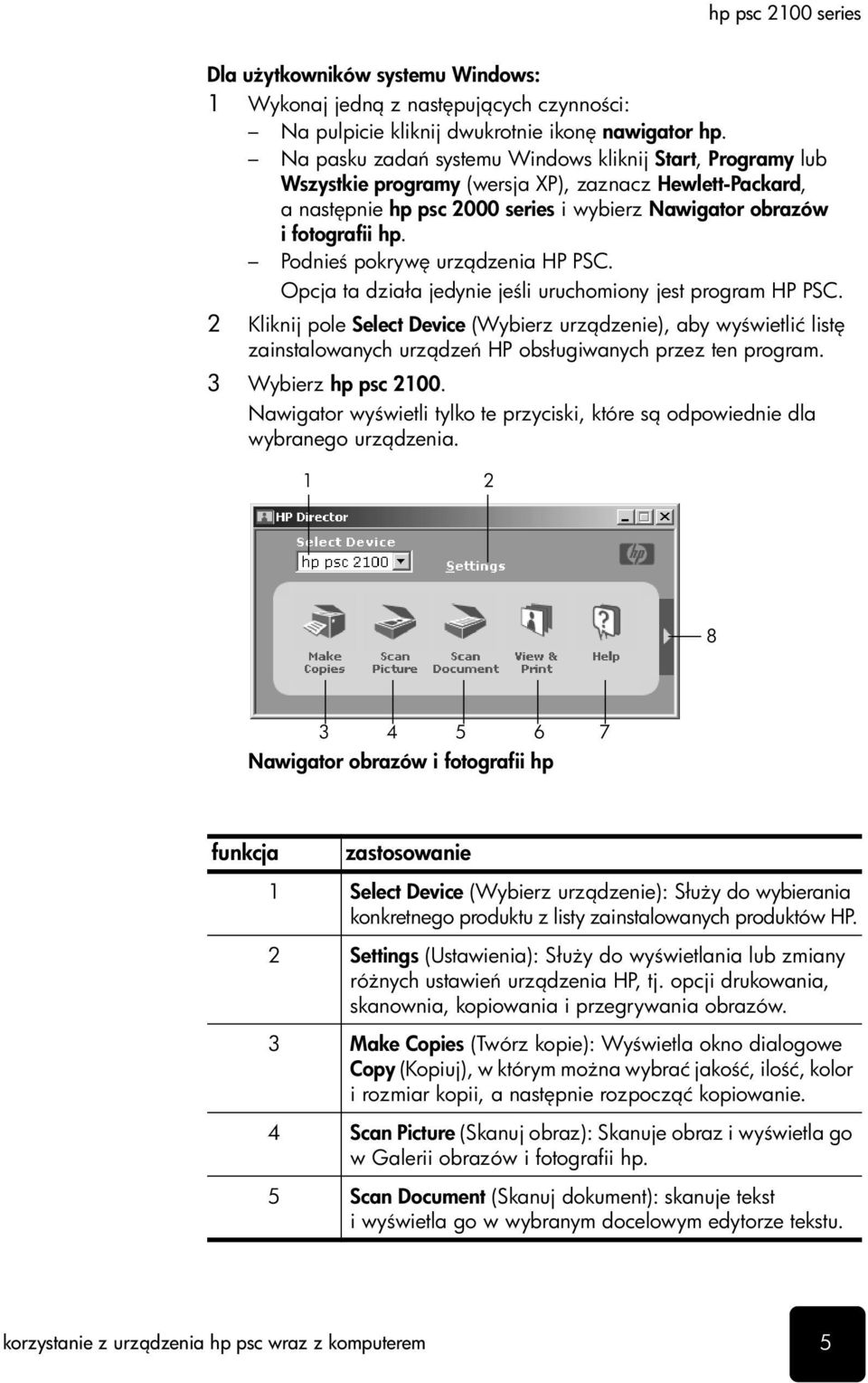 hp psc 2100 series

Dla użytkowników systemu Windows:

1 Wykonaj jedną z następujących czynności:

– Na pulpicie kliknij dwukrotnie ikonę nawigator hp.

– Na pasku zadań systemu Windows kliknij Start, Programy lub Wszystkie programy (wersja XP), zaznacz Hewlett-Packard, a następnie hp psc 2000 series i wybierz Nawigator obrazów i fotografii hp.

– Podnieś pokrywę urządzenia HP PSC.
Opcja ta działa jedynie jeśli uruchomiony jest program HP PSC.

2 Kliknij pole Select Device (Wybierz urządzenie), aby wyświetlić listę zainstalowanych urządzeń HP obsługiwanych przez ten program.

3 Wybierz hp psc 2100.
Nawigator wyświetli tylko te przyciski, które są odpowiednie dla wybranego urządzenia.

1 2

HP Director
Select Device
hp psc 2100
Settings

Make Copies
Scan Picture
Scan Document
View & Print
Help

8

3 4 5 6 7

Nawigator obrazów i fotografii hp

| funkcja | zastosowanie |
|---|---|
| 1 | Select Device (Wybierz urządzenie): Służy do wybierania konkretnego produktu z listy zainstalowanych produktów HP. |
| 2 | Settings (Ustawienia): Służy do wyświetlania lub zmiany różnych ustawień urządzenia HP, tj. opcji drukowania, skanownia, kopiowania i przegrywania obrazów. |
| 3 | Make Copies (Twórz kopie): Wyświetla okno dialogowe Copy (Kopiuj), w którym można wybrać jakość, ilość, kolor i rozmiar kopii, a następnie rozpocząć kopiowanie. |
| 4 | Scan Picture (Skanuj obraz): Skanuje obraz i wyświetla go w Galerii obrazów i fotografii hp. |
| 5 | Scan Document (Skanuj dokument): skanuje tekst i wyświetla go w wybranym docelowym edytorze tekstu. |

korzystanie z urządzenia hp psc wraz z komputerem

5